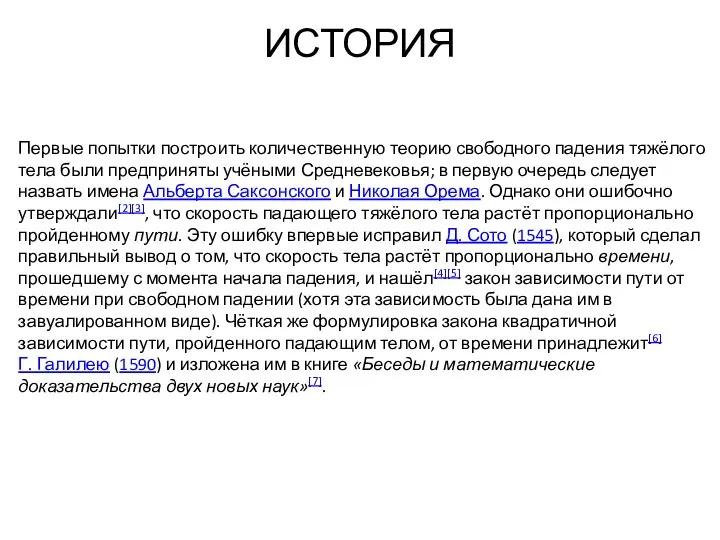 ИСТОРИЯ

Первые попытки построить количественную теорию свободного падения тяжёлого тела были предприняты учёными Средневековья; в первую очередь следует назвать имена Альберта Саксонского и Николая Орема. Однако они ошибочно утверждали[2][3], что скорость падающего тяжёлого тела растёт пропорционально пройденному пути. Эту ошибку впервые исправил Д. Сото (1545), который сделал правильный вывод о том, что скорость тела растёт пропорционально времени, прошедшему с момента начала падения, и нашёл[4][5] закон зависимости пути от времени при свободном падении (хотя эта зависимость была дана им в завуалированном виде). Чёткая же формулировка закона квадратичной зависимости пути, пройденного падающим телом, от времени принадлежит[6] Г. Галилею (1590) и изложена им в книге «Беседы и математические доказательства двух новых наук»[7].